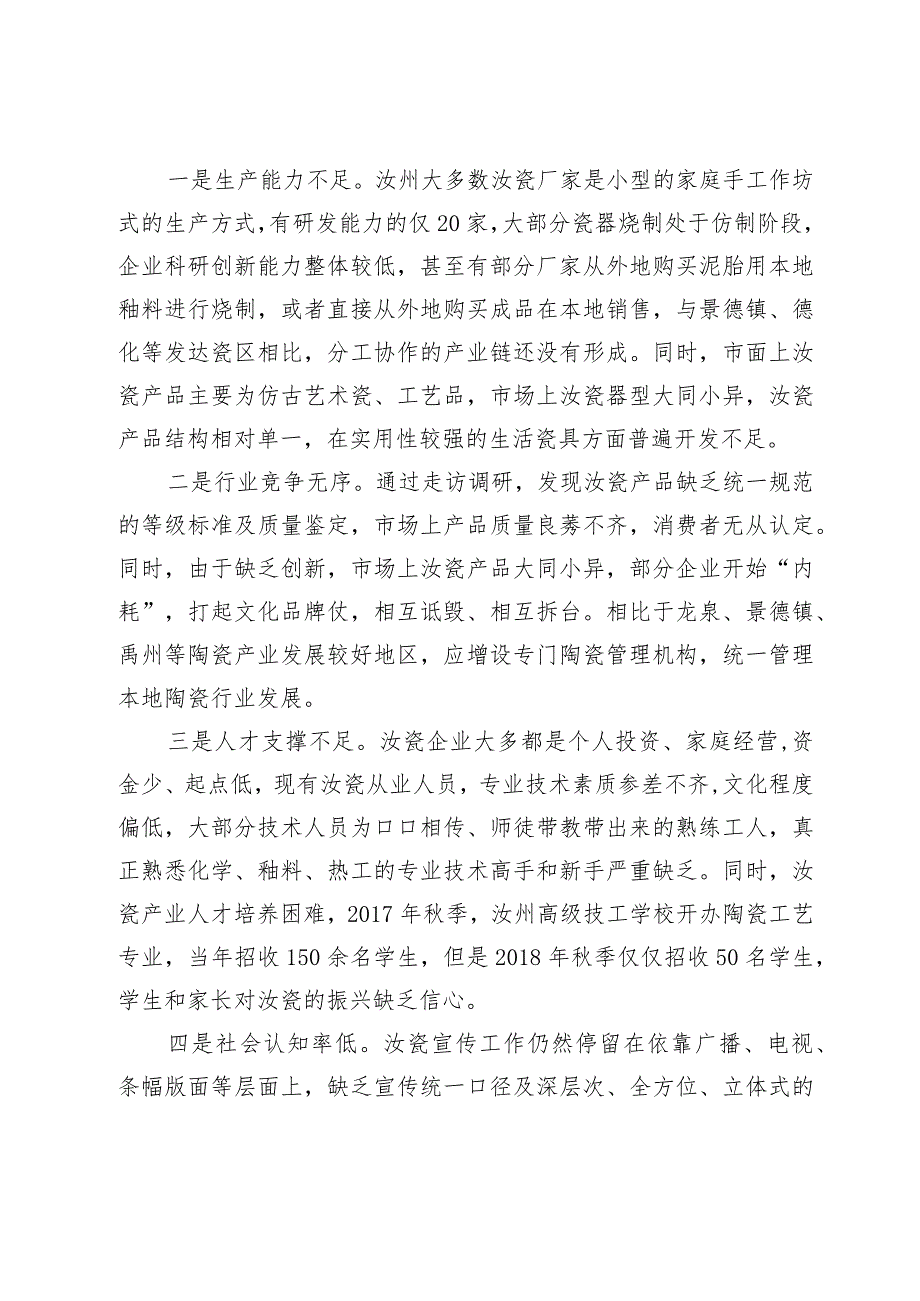 一是生产能力不足。汝州大多数汝瓷厂家是小型的家庭手工作坊式的生产方式，有研发能力的仅20家，大部分瓷器烧制处于仿制阶段，企业科研创新能力整体较低，甚至有部分厂家从外地购买泥胎用本地釉料进行烧制，或者直接从外地购买成品在本地销售，与景德镇、德化等发达瓷区相比，分工协作的产业链还没有形成。同时，市面上汝瓷产品主要为仿古艺术瓷、工艺品，市场上汝瓷器型大同小异，汝瓷产品结构相对单一，在实用性较强的生活瓷具方面普遍开发不足。

二是行业竞争无序。通过走访调研，发现汝瓷产品缺乏统一规范的等级标准及质量鉴定，市场上产品质量良莠不齐，消费者无从认定。同时，由于缺乏创新，市场上汝瓷产品大同小异，部分企业开始“内耗”，打起文化品牌仗，相互诋毁、相互拆台。相比于龙泉、景德镇、禹州等陶瓷产业发展较好地区，应增设专门陶瓷管理机构，统一管理本地陶瓷行业发展。

三是人才支撑不足。汝瓷企业大多都是个人投资、家庭经营，资金少、起点低，现有汝瓷从业人员，专业技术素质参差不齐，文化程度偏低，大部分技术人员为口口相传、师徒带教带出来的熟练工人，真正熟悉化学、釉料、热工的专业技术高手和新手严重缺乏。同时，汝瓷产业人才培养困难，2017年秋季，汝州高级技工学校开办陶瓷工艺专业，当年招收150余名学生，但是2018年秋季仅仅招收50名学生，学生和家长对汝瓷的振兴缺乏信心。

四是社会认知率低。汝瓷宣传工作仍然停留在依靠广播、电视、条幅版面等层面上，缺乏宣传统一口径及深层次、全方位、立体式的